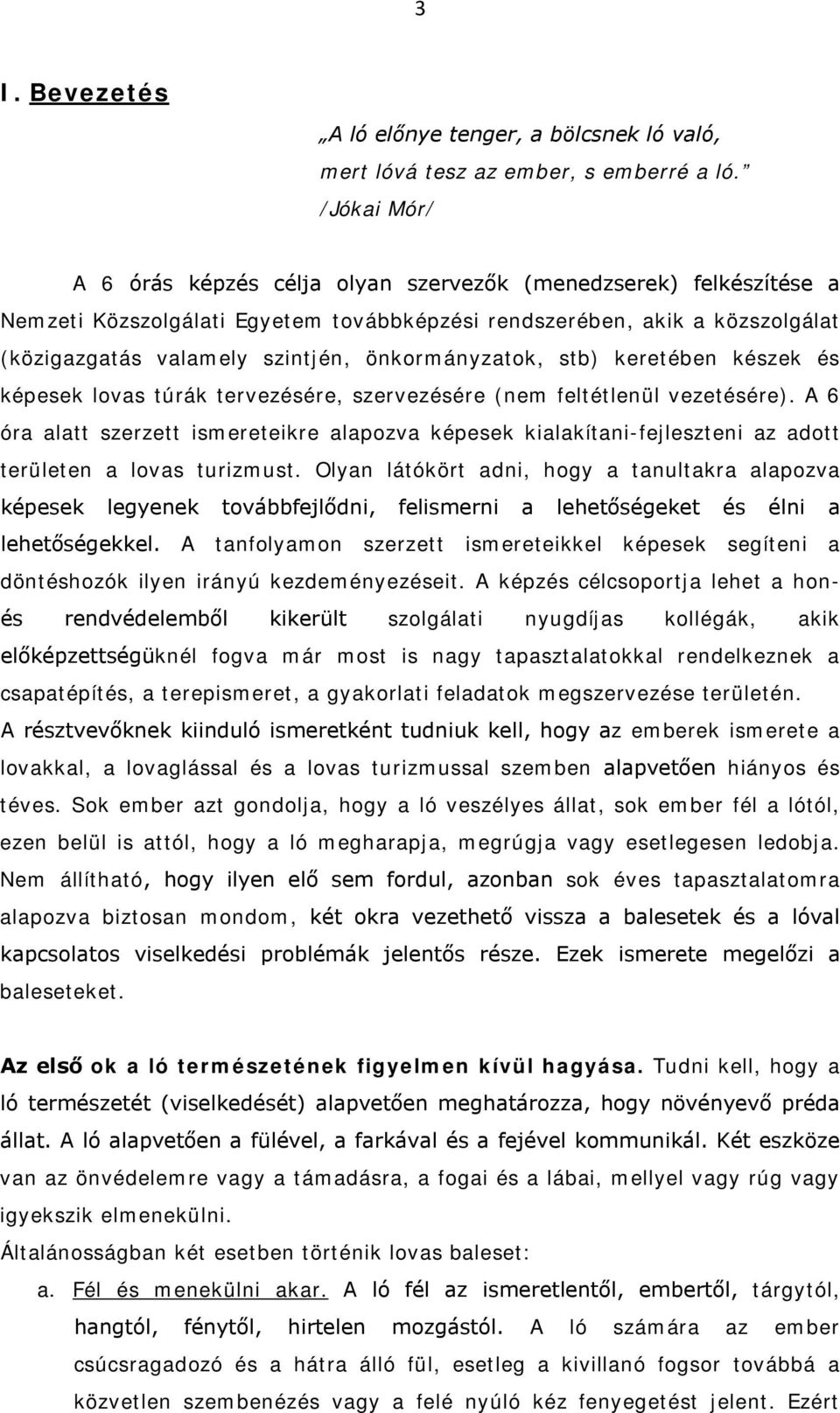 3

I. Bevezetés

„A ló előnye tenger, a bölcsnek ló való, mert lóvá tesz az ember, s emberré a ló.”
/Jókai Mór/

A 6 órás képzés célja olyan szervezők (menedzserek) felkészítése a Nemzeti Közszolgálati Egyetem továbbképzési rendszerében, akik a közszolgálat (közigazgatás valamely szintjén, önkormányzatok, stb) keretében készek és képesek lovas túrák tervezésére, szervezésére (nem feltétlenül vezetésére). A 6 óra alatt szerzett ismereteikre alapozva képesek kialakítani-fejleszteni az adott területen a lovas turizmust. Olyan látókört adni, hogy a tanultakra alapozva képesek legyenek továbbfejlődni, felismerni a lehetőségeket és élni a lehetőségekkel. A tanfolyamon szerzett ismereteikkel képesek segíteni a döntéshozók ilyen irányú kezdeményezéseit. A képzés célcsoportja lehet a hon- és rendvédelemből kikerült szolgálati nyugdíjas kollégák, akik előképzettségüknél fogva már most is nagy tapasztalatokkal rendelkeznek a csapatépítés, a terepismeret, a gyakorlati feladatok megszervezése területén.
A résztvevőknek kiinduló ismeretként tudniuk kell, hogy az emberek ismerete a lovakkal, a lovaglással és a lovas turizmussal szemben alapvetően hiányos és téves. Sok ember azt gondolja, hogy a ló veszélyes állat, sok ember fél a lótól, ezen belül is attól, hogy a ló megharapja, megrúgja vagy esetlegesen ledobja. Nem állítható, hogy ilyen elő sem fordul, azonban sok éves tapasztalatomra alapozva biztosan mondom, két okra vezethető vissza a balesetek és a lóval kapcsolatos viselkedési problémák jelentős része. Ezek ismerete megelőzi a baleseteket.

Az első ok a ló természetének figyelmen kívül hagyása. Tudni kell, hogy a ló természetét (viselkedését) alapvetően meghatározza, hogy növényevő préda állat. A ló alapvetően a fülével, a farkával és a fejével kommunikál. Két eszköze van az önvédelemre vagy a támadásra, a fogai és a lábai, mellyel vagy rúg vagy igyekszik elmenekülni.
Általánosságban két esetben történik lovas baleset:
a. Fél és menekülni akar. A ló fél az ismeretlentől, embertől, tárgytól, hangtól, fénytől, hirtelen mozgástól. A ló számára az ember csúcsragadozó és a hátra álló fül, esetleg a kivillanó fogsor továbbá a közvetlen szembenézés vagy a felé nyúló kéz fenyegetést jelent. Ezért